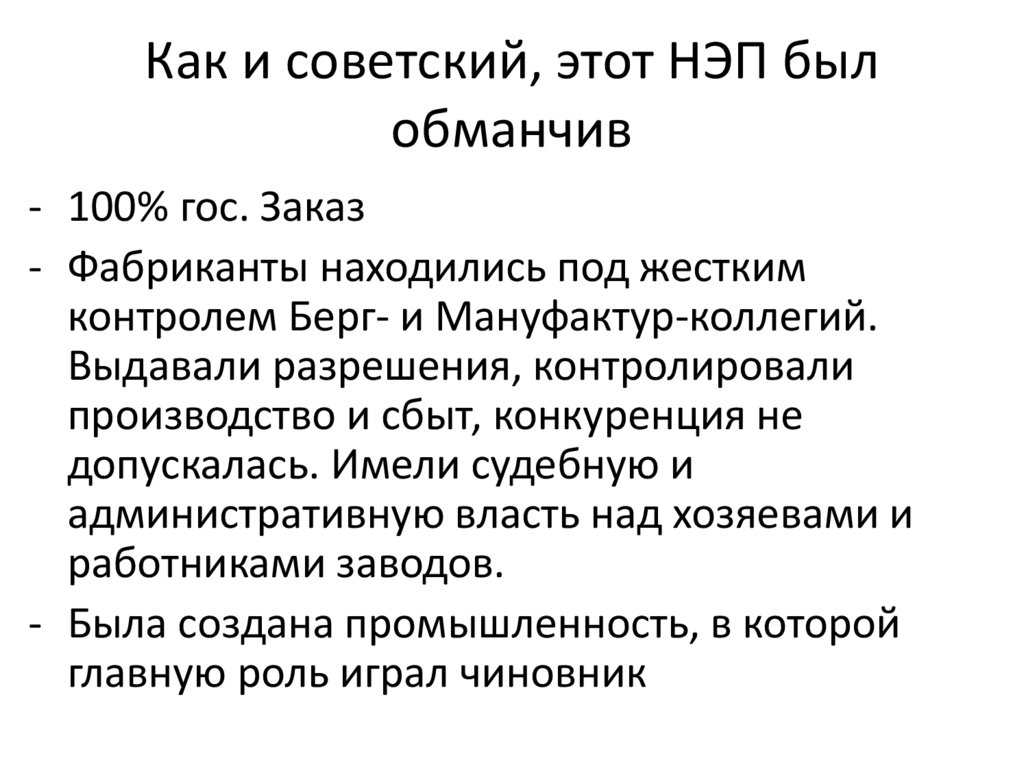 Как и советский, этот НЭП был обманчив

- 100% гос. Заказ
- Фабриканты находились под жестким контролем Берг- и Мануфактур-коллегий. Выдавали разрешения, контролировали производство и сбыт, конкуренция не допускалась. Имели судебную и административную власть над хозяевами и работниками заводов.
- Была создана промышленность, в которой главную роль играл чиновник